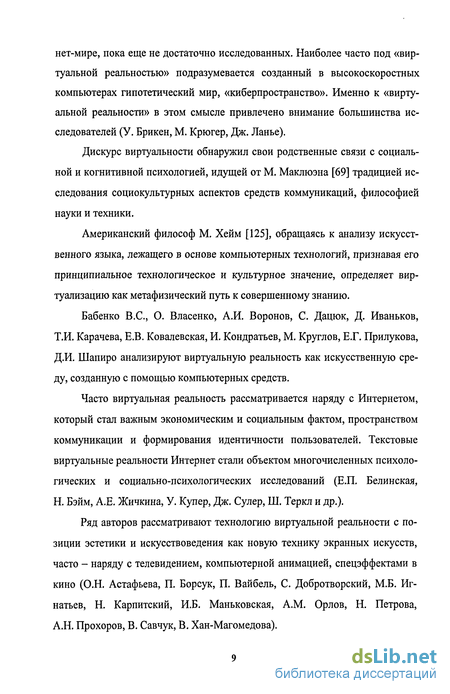 нет-мире, пока еще не достаточно исследованных. Наиболее часто под «виртуальной реальностью» подразумевается созданный в высокоскоростных компьютерах гипотетический мир, «киберпространство». Именно к «виртуальной реальности» в этом смысле привлечено внимание большинства исследователей (У. Брикен, М. Крюгер, Дж. Ланье).

Дискурс виртуальности обнаружил свои родственные связи с социальной и когнитивной психологией, идущей от М. Маклюэна [69] традицией исследования социокультурных аспектов средств коммуникаций, философией науки и техники.

Американский философ М. Хейм [125], обращаясь к анализу искусственного языка, лежащего в основе компьютерных технологий, признавая его принципиальное технологическое и культурное значение, определяет виртуализацию как метафизический путь к совершенному знанию.

Бабенко В.С., О. Власенко, А.И. Воронов, С. Дацюк, Д. Иваньков, Т.И. Карачева, Е.В. Ковалевская, И. Кондратьев, М. Круглов, Е.Г. Прилукова, Д.И. Шапиро анализируют виртуальную реальность как искусственную среду, созданную с помощью компьютерных средств.

Часто виртуальная реальность рассматривается наряду с Интернетом, который стал важным экономическим и социальным фактом, пространством коммуникации и формирования идентичности пользователей. Текстовые виртуальные реальности Интернет стали объектом многочисленных психологических и социально-психологических исследований (Е.П. Белинская, Н. Бэйм, А.Е. Жичкина, У. Купер, Дж. Сулер, Ш. Теркл и др.).

Ряд авторов рассматривают технологию виртуальной реальности с позиции эстетики и искусствоведения как новую технику экранных искусств, часто – наряду с телевидением, компьютерной анимацией, спецэффектами в кино (О.Н. Астафьева, П. Борсук, П. Вайбель, С. Добротворский, М.Б. Игнатьев, Н. Карпитский, И.Б. Маньковская, А.М. Орлов, Н. Петрова, А.Н. Прохоров, В. Савчук, В. Хан-Магомедова).

9

dsLib.net
библиотека диссертаций